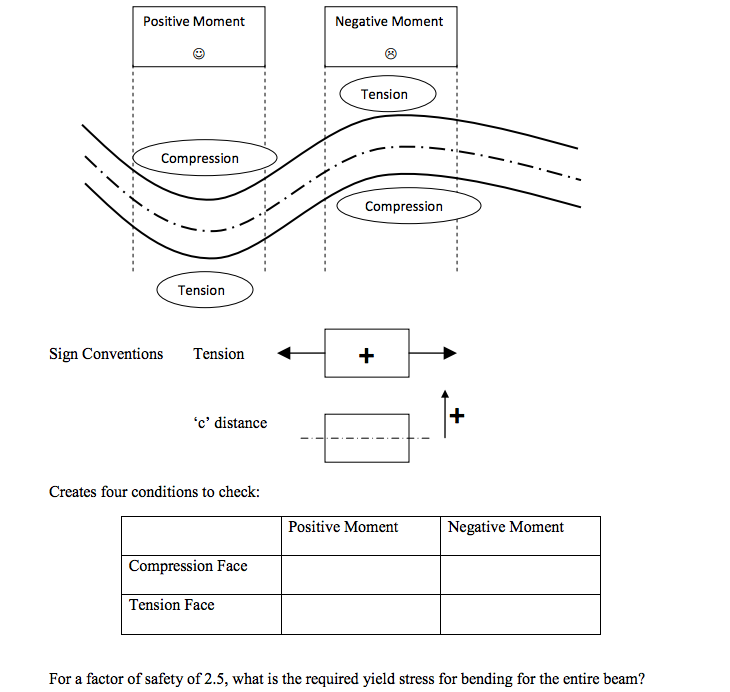 Positive Moment
☺

Negative Moment
☹

Tension

Compression

Compression

Tension

Sign Conventions Tension

+

'c' distance

+

Creates four conditions to check:

| | Positive Moment | Negative Moment |
|---|---|---|
| Compression Face | | |
| Tension Face | | |

For a factor of safety of 2.5, what is the required yield stress for bending for the entire beam?